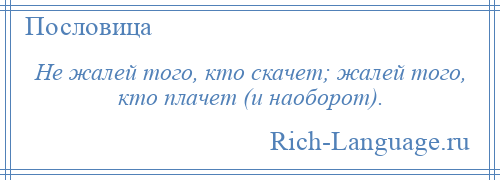 Пословица

Не жалей того, кто скачет; жалей того, кто плачет (и наоборот).

Rich-Language.ru